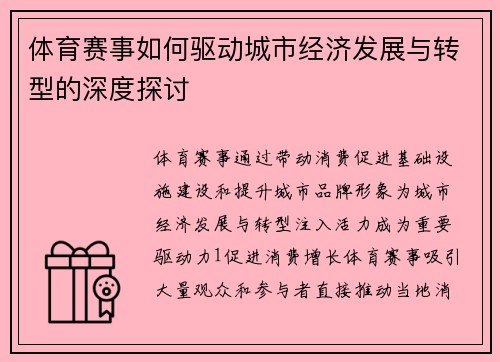 体育赛事如何驱动城市经济发展与转型的深度探讨

体育赛事通过带动消费促进基础设施建设和提升城市品牌形象为城市经济发展与转型注入活力成为重要驱动力1促进消费增长体育赛事吸引大量观众和参与者直接推动当地消